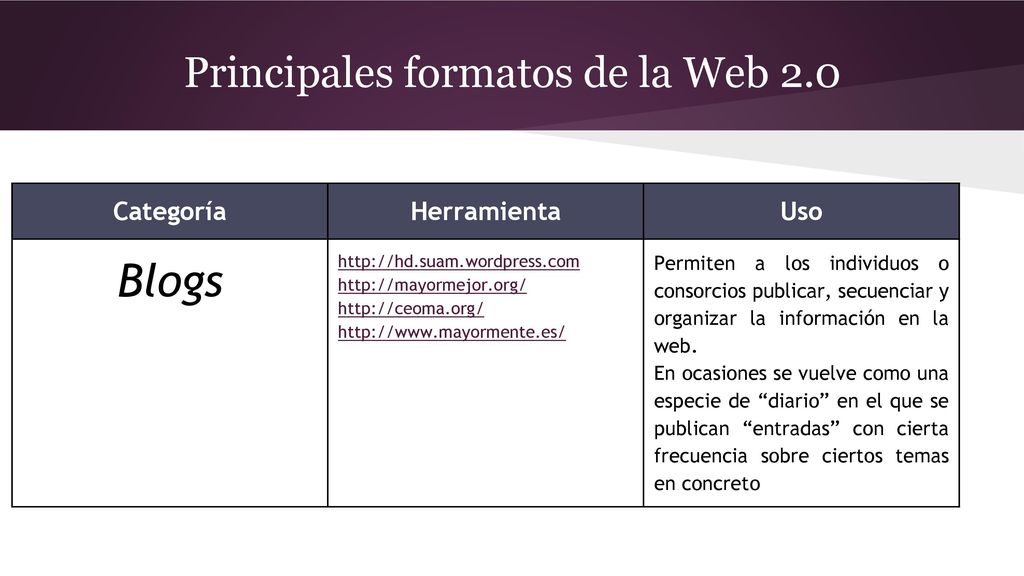 Principales formatos de la Web 2.0

| Categoría | Herramienta | Uso |
|---|---|---|
| Blogs | http://hd.suam.wordpress.com http://mayormejor.org/ http://ceoma.org/ http://www.mayormente.es/ | Permiten a los individuos o consorcios publicar, secuenciar y organizar la información en la web. En ocasiones se vuelve como una especie de “diario” en el que se publican “entradas” con cierta frecuencia sobre ciertos temas en concreto |